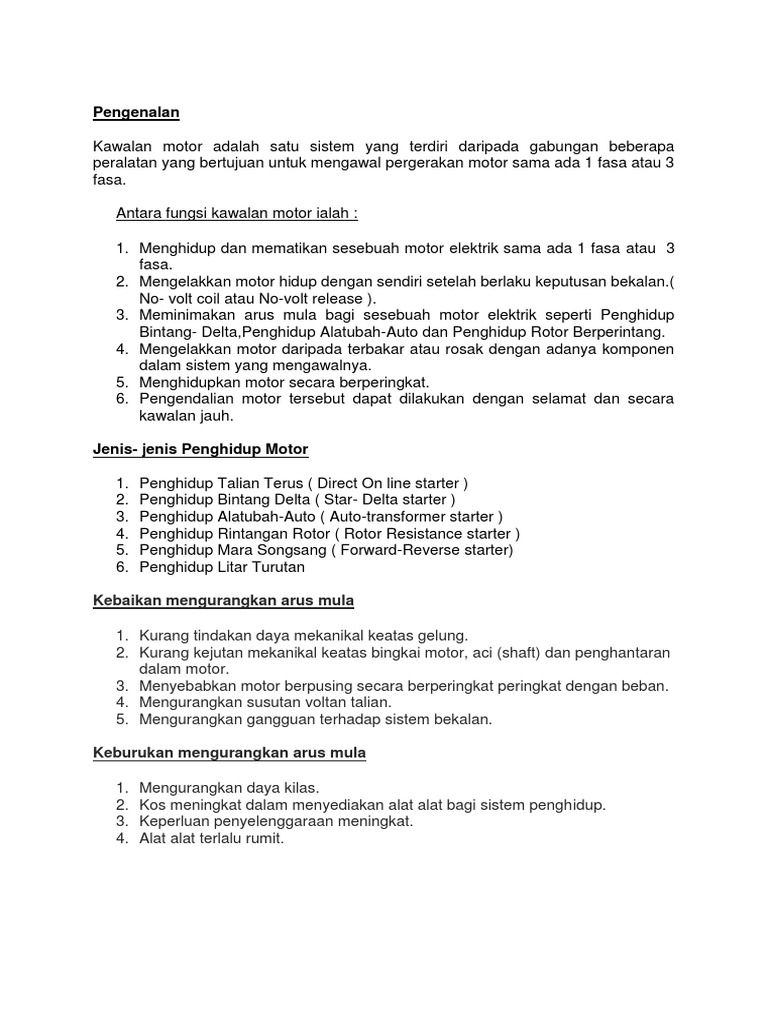 Pengenalan

Kawalan motor adalah satu sistem yang terdiri daripada gabungan beberapa peralatan yang bertujuan untuk mengawal pergerakan motor sama ada 1 fasa atau 3 fasa.

Antara fungsi kawalan motor ialah :

1. Menghidup dan mematikan sesebuah motor elektrik sama ada 1 fasa atau 3 fasa.
2. Mengelakkan motor hidup dengan sendiri setelah berlaku keputusan bekalan.( No- volt coil atau No-volt release ).
3. Meminimakan arus mula bagi sesebuah motor elektrik seperti Penghidup Bintang- Delta,Penghidup Alatubah-Auto dan Penghidup Rotor Berperintang.
4. Mengelakkan motor daripada terbakar atau rosak dengan adanya komponen dalam sistem yang mengawalnya.
5. Menghidupkan motor secara berperingkat.
6. Pengendalian motor tersebut dapat dilakukan dengan selamat dan secara kawalan jauh.

Jenis- jenis Penghidup Motor

1. Penghidup Talian Terus ( Direct On line starter )
2. Penghidup Bintang Delta ( Star- Delta starter )
3. Penghidup Alatubah-Auto ( Auto-transformer starter )
4. Penghidup Rintangan Rotor ( Rotor Resistance starter )
5. Penghidup Mara Songsang ( Forward-Reverse starter)
6. Penghidup Litar Turutan

Kebaikan mengurangkan arus mula

1. Kurang tindakan daya mekanikal keatas gelung.
2. Kurang kejutan mekanikal keatas bingkai motor, aci (shaft) dan penghantaran dalam motor.
3. Menyebabkan motor berpusing secara berperingkat peringkat dengan beban.
4. Mengurangkan susutan voltan talian.
5. Mengurangkan gangguan terhadap sistem bekalan.

Keburukan mengurangkan arus mula

1. Mengurangkan daya kilas.
2. Kos meningkat dalam menyediakan alat alat bagi sistem penghidup.
3. Keperluan penyelenggaraan meningkat.
4. Alat alat terlalu rumit.